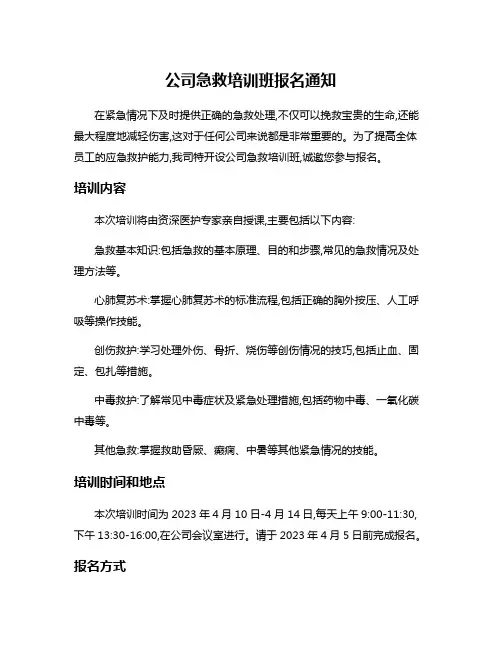 公司急救培训班报名通知

在紧急情况下及时提供正确的急救处理,不仅可以挽救宝贵的生命,还能最大程度地减轻伤害,这对于任何公司来说都是非常重要的。为了提高全体员工的应急救护能力,我司特开设公司急救培训班,诚邀您参与报名。

培训内容

本次培训将由资深医护专家亲自授课,主要包括以下内容:

急救基本知识:包括急救的基本原理、目的和步骤,常见的急救情况及处理方法等。

心肺复苏术:掌握心肺复苏术的标准流程,包括正确的胸外按压、人工呼吸等操作技能。

创伤救护:学习处理外伤、骨折、烧伤等创伤情况的技巧,包括止血、固定、包扎等措施。

中毒救护:了解常见中毒症状及紧急处理措施,包括药物中毒、一氧化碳中毒等。

其他急救:掌握救助昏厥、癫痫、中暑等其他紧急情况的技能。

培训时间和地点

本次培训时间为 2023 年 4 月 10 日-4 月 14 日,每天上午 9:00-11:30,下午 13:30-16:00,在公司会议室进行。请于 2023 年 4 月 5 日前完成报名。

报名方式